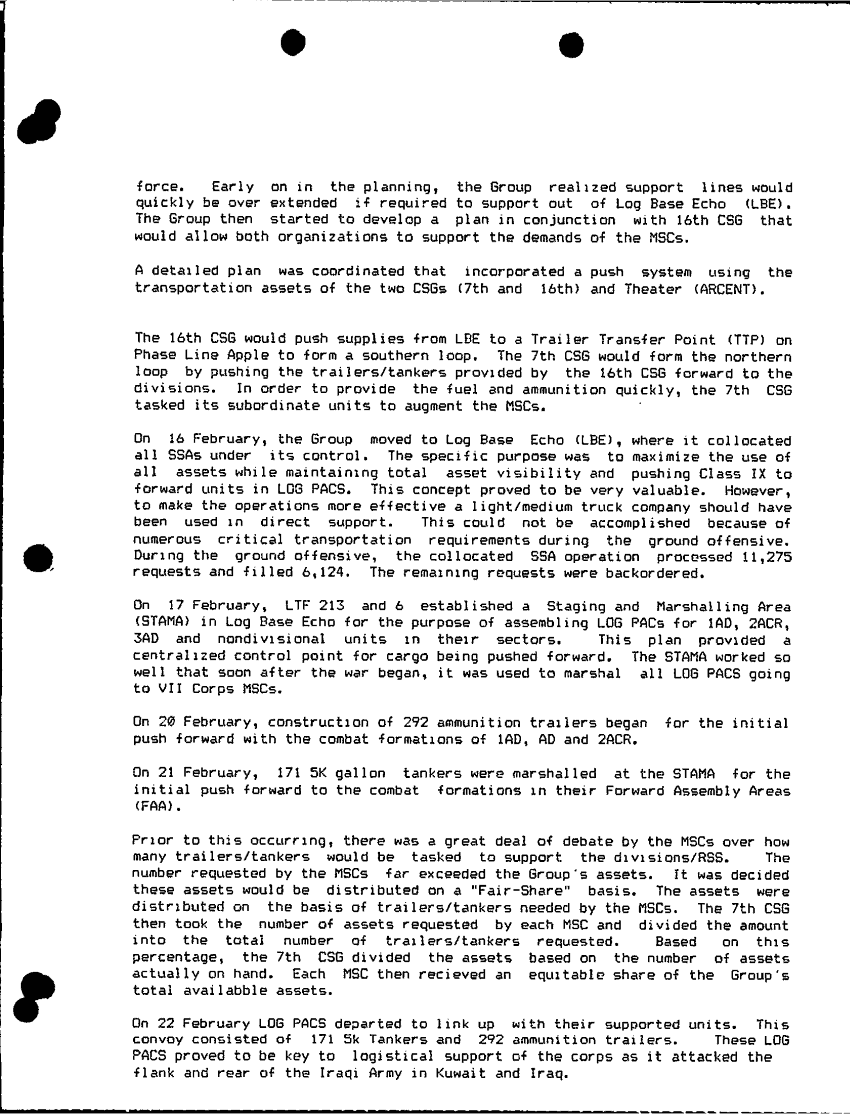 force. Early on in the planning, the Group realized support lines would quickly be over extended if required to support out of Log Base Echo (LBE). The Group then started to develop a plan in conjunction with 16th CSG that would allow both organizations to support the demands of the MSCs.

A detailed plan was coordinated that incorporated a push system using the transportation assets of the two CSGs (7th and 16th) and Theater (ARCENT).

The 16th CSG would push supplies from LBE to a Trailer Transfer Point (TTP) on Phase Line Apple to form a southern loop. The 7th CSG would form the northern loop by pushing the trailers/tankers provided by the 16th CSG forward to the divisions. In order to provide the fuel and ammunition quickly, the 7th CSG tasked its subordinate units to augment the MSCs.

On 16 February, the Group moved to Log Base Echo (LBE), where it collocated all SSAs under its control. The specific purpose was to maximize the use of all assets while maintaining total asset visibility and pushing Class IX to forward units in LOG PACS. This concept proved to be very valuable. However, to make the operations more effective a light/medium truck company should have been used in direct support. This could not be accomplished because of numerous critical transportation requirements during the ground offensive. During the ground offensive, the collocated SSA operation processed 11,275 requests and filled 6,124. The remaining requests were backordered.

On 17 February, LTF 213 and 6 established a Staging and Marshalling Area (STAMA) in Log Base Echo for the purpose of assembling LOG PACs for 1AD, 2ACR, 3AD and nondivisional units in their sectors. This plan provided a centralized control point for cargo being pushed forward. The STAMA worked so well that soon after the war began, it was used to marshal all LOG PACS going to VII Corps MSCs.

On 20 February, construction of 292 ammunition trailers began for the initial push forward with the combat formations of 1AD, AD and 2ACR.

On 21 February, 171 5K gallon tankers were marshalled at the STAMA for the initial push forward to the combat formations in their Forward Assembly Areas (FAA).

Prior to this occurring, there was a great deal of debate by the MSCs over how many trailers/tankers would be tasked to support the divisions/RSS. The number requested by the MSCs far exceeded the Group's assets. It was decided these assets would be distributed on a "Fair-Share" basis. The assets were distributed on the basis of trailers/tankers needed by the MSCs. The 7th CSG then took the number of assets requested by each MSC and divided the amount into the total number of trailers/tankers requested. Based on this percentage, the 7th CSG divided the assets based on the number of assets actually on hand. Each MSC then recieved an equitable share of the Group's total availabble assets.

On 22 February LOG PACS departed to link up with their supported units. This convoy consisted of 171 5k Tankers and 292 ammunition trailers. These LOG PACS proved to be key to logistical support of the corps as it attacked the flank and rear of the Iraqi Army in Kuwait and Iraq.